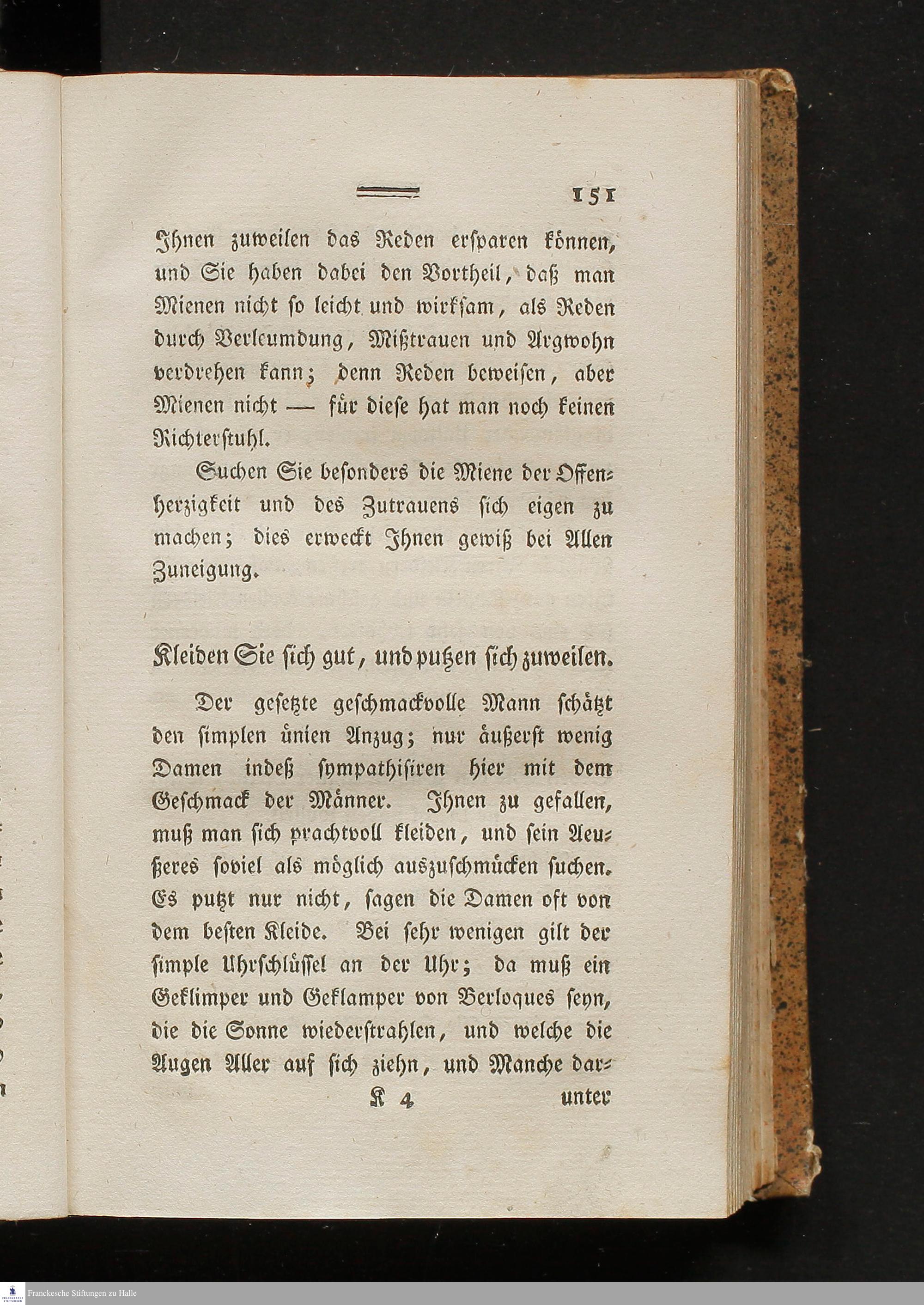 151

Ihnen zuweilen das Reden ersparen können, und Sie haben dabei den Vortheil, daß man Mienen nicht so leicht und wirksam, als Reden durch Verleumdung, Mißtrauen und Argwohn verdrehen kann; denn Reden beweisen, aber Mienen nicht — für diese hat man noch keinen Richterstuhl.

Suchen Sie besonders die Miene der Offenherzigkeit und des Zutrauens sich eigen zu machen; dies erweckt Ihnen gewiß bei Allen Zuneigung.

Kleiden Sie sich gut, und putzen sich zuweilen.

Der gesetzte geschmackvolle Mann schätzt den simplen ünien Anzug; nur äußerst wenig Damen indeß sympathisiren hier mit dem Geschmack der Männer. Ihnen zu gefallen, muß man sich prachtvoll kleiden, und sein Aeußeres soviel als möglich auszuschmücken suchen. Es putzt nur nicht, sagen die Damen oft von dem besten Kleide. Bei sehr wenigen gilt der simple Uhrschlüssel an der Uhr; da muß ein Geklimper und Geklamper von Berloques seyn, die die Sonne wiederstrahlen, und welche die Augen Aller auf sich ziehn, und Manche dar-

K 4 unter

Franckesche Stiftungen zu Halle